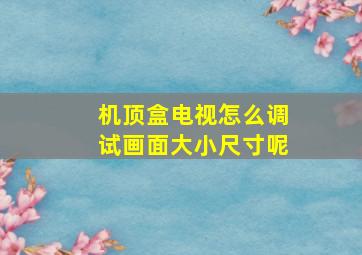 机顶盒电视怎么调试画面大小尺寸呢